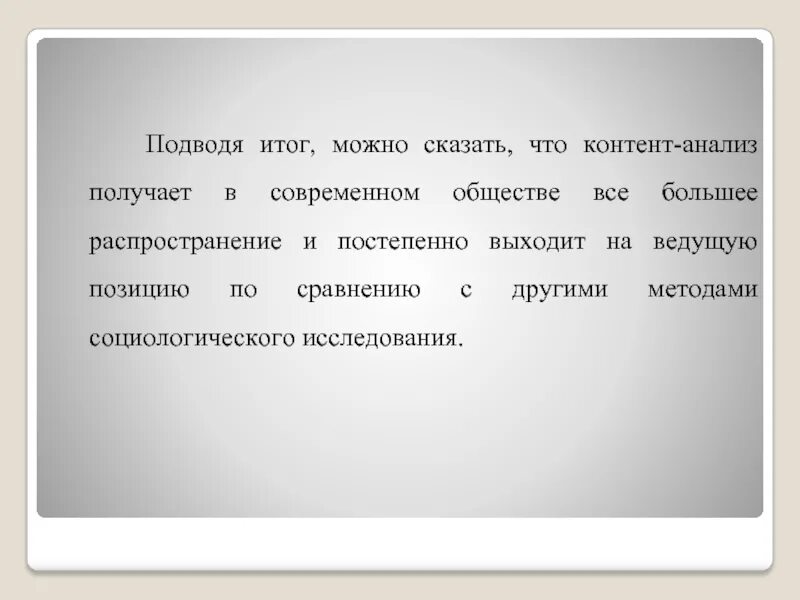 Подводя итог, можно сказать, что контент-анализ получает в современном обществе все большее распространение и постепенно выходит на ведущую позицию по сравнению с другими методами социологического исследования.